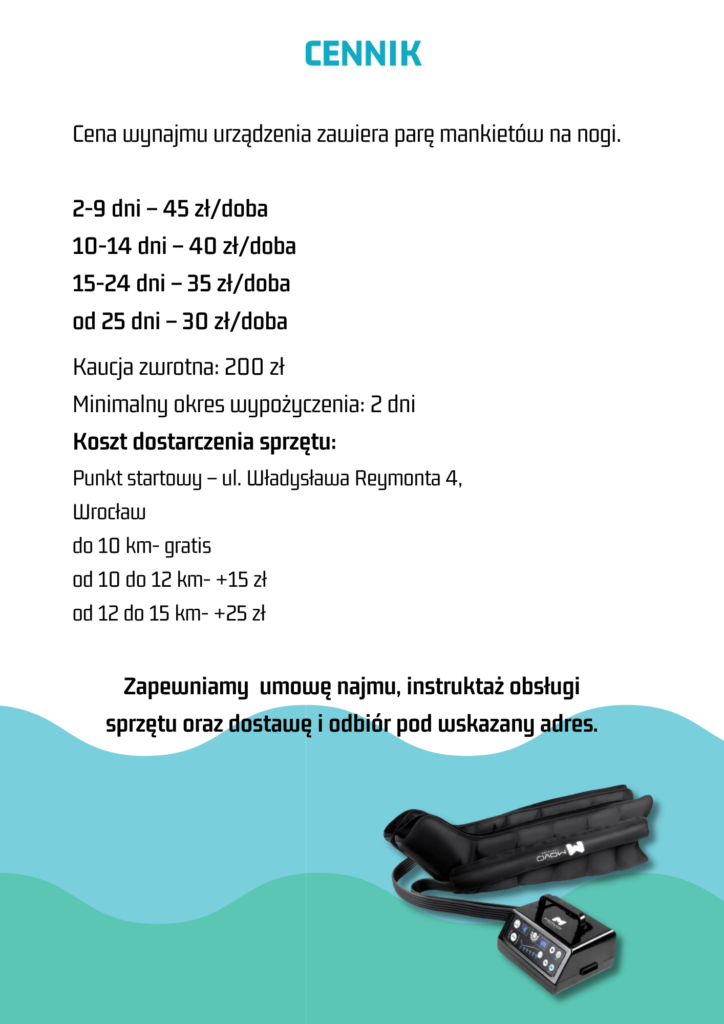 CENNIK

Cena wynajmu urządzenia zawiera parę mankietów na nogi.

2-9 dni – 45 zł/doba
10-14 dni – 40 zł/doba
15-24 dni – 35 zł/doba
od 25 dni – 30 zł/doba

Kaucja zwrotna: 200 zł
Minimalny okres wypożyczenia: 2 dni
Koszt dostarczenia sprzętu:
Punkt startowy – ul. Władysława Reymonta 4, Wrocław
do 10 km- gratis
od 10 do 12 km- +15 zł
od 12 do 15 km- +25 zł

Zapewniamy umowę najmu, instruktaż obsługi sprzętu oraz dostawę i odbiór pod wskazany adres.

MOVO